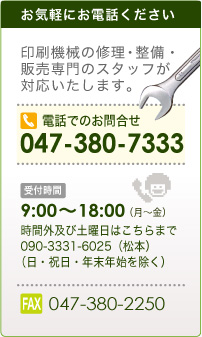 お気軽にお電話ください

印刷機械の修理・整備・販売専門のスタッフが対応いたします。

電話でのお問合せ
047-380-7333

受付時間
9:00～18:00（月～金）
時間外及び土曜日はこちらまで
090-3331-6025（松本）
（日・祝日・年末年始を除く）

FAX 047-380-2250